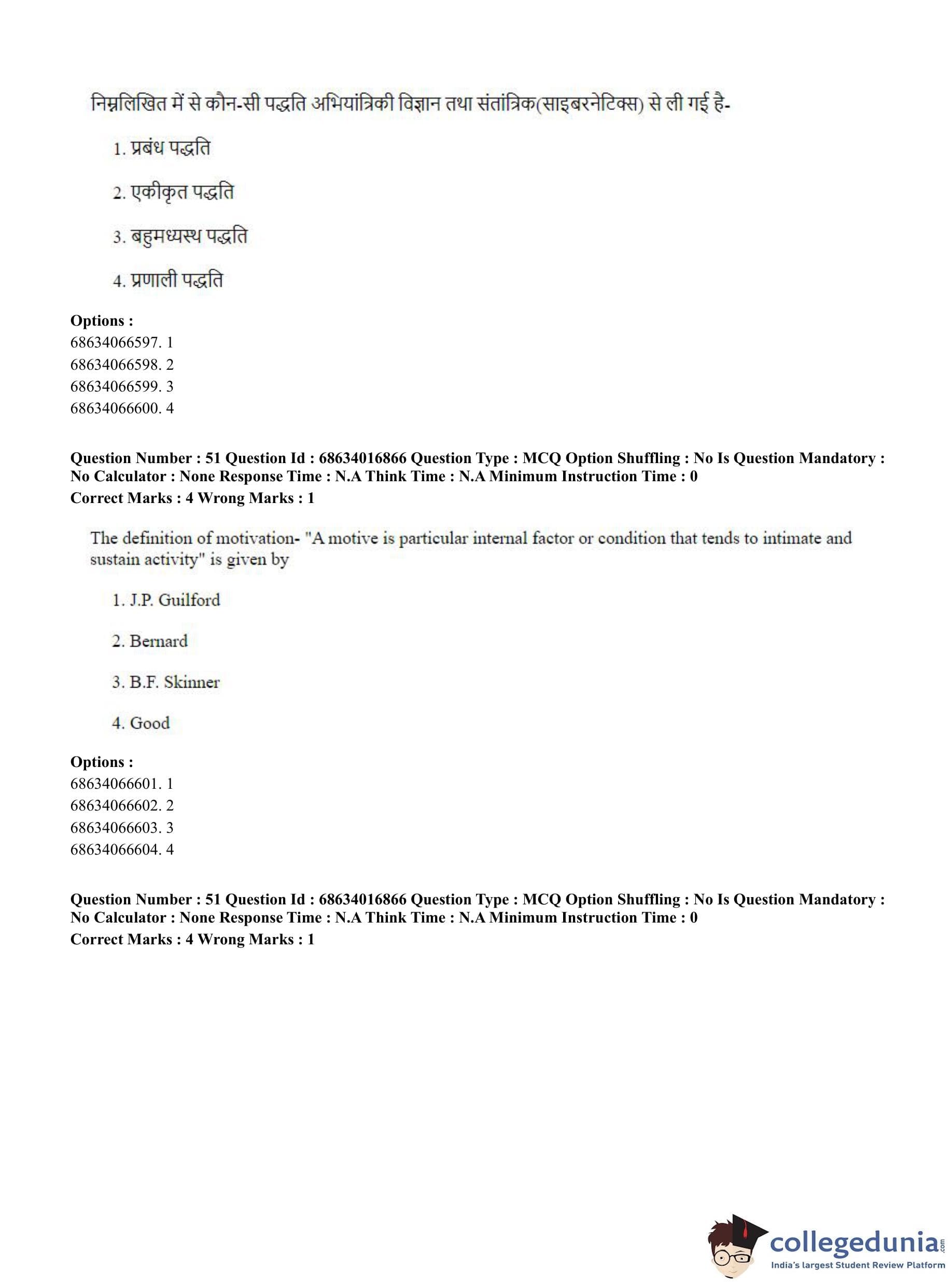 निम्नलिखित में से कौन-सी पद्धति अभियांत्रिकी विज्ञान तथा संतांत्रिक(साइबरनेटिक्स) से ली गई है-

1. प्रबंध पद्धति

2. एकीकृत पद्धति

3. बहुमध्यस्थ पद्धति

4. प्रणाली पद्धति

**Options :**
68634066597. 1
68634066598. 2
68634066599. 3
68634066600. 4

**Question Number : 51 Question Id : 68634016866 Question Type : MCQ Option Shuffling : No Is Question Mandatory : No Calculator : None Response Time : N.A Think Time : N.A Minimum Instruction Time : 0**
**Correct Marks : 4 Wrong Marks : 1**

The definition of motivation- "A motive is particular internal factor or condition that tends to intimate and sustain activity" is given by

1. J.P. Guilford

2. Bernard

3. B.F. Skinner

4. Good

**Options :**
68634066601. 1
68634066602. 2
68634066603. 3
68634066604. 4

**Question Number : 51 Question Id : 68634016866 Question Type : MCQ Option Shuffling : No Is Question Mandatory : No Calculator : None Response Time : N.A Think Time : N.A Minimum Instruction Time : 0**
**Correct Marks : 4 Wrong Marks : 1**

collegedunia.com
India's largest Student Review Platform